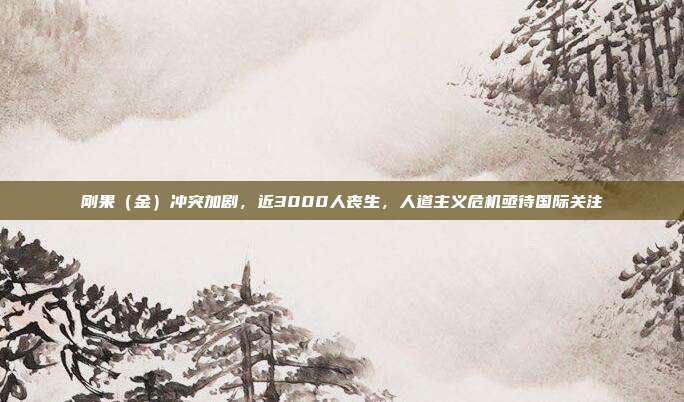 刚果（金）冲突加剧，近3000人丧生，人道主义危机亟待国际关注